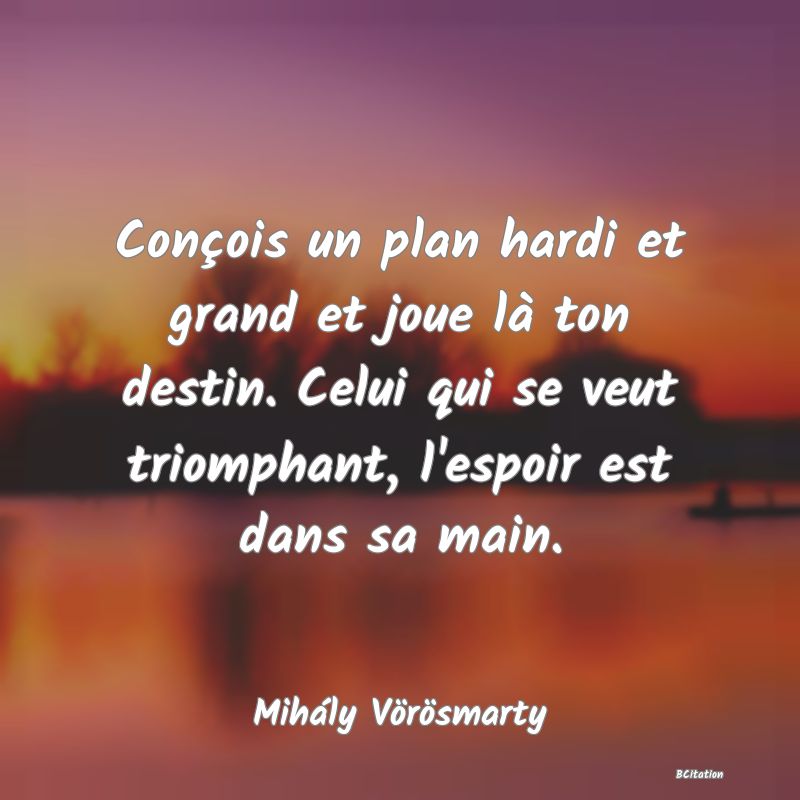 Conçois un plan hardi et grand et joue là ton destin. Celui qui se veut triomphant, l'espoir est dans sa main.

Mihály Vörösmarty

BCitation